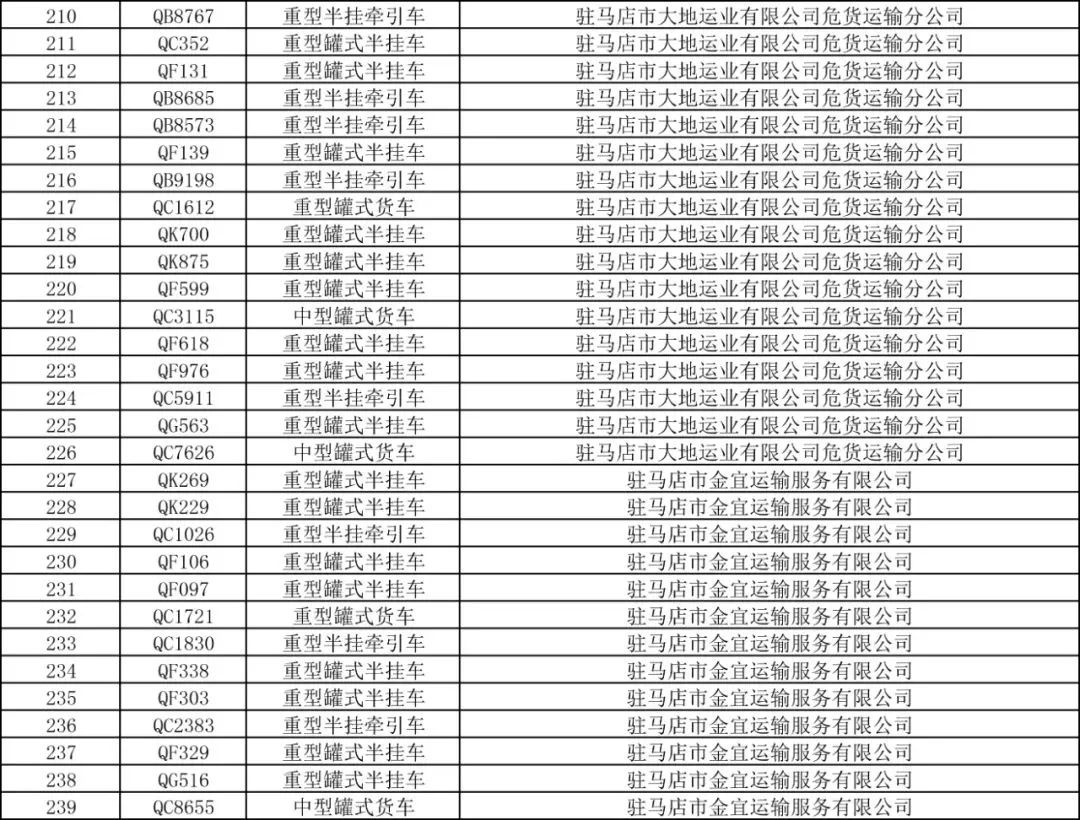 | 210 | QB8767 | 重型半挂牵引车 | 驻马店市大地运业有限公司危货运输分公司 |
|---|---|---|---|
| 211 | QC352 | 重型罐式半挂车 | 驻马店市大地运业有限公司危货运输分公司 |
| 212 | QF131 | 重型罐式半挂车 | 驻马店市大地运业有限公司危货运输分公司 |
| 213 | QB8685 | 重型半挂牵引车 | 驻马店市大地运业有限公司危货运输分公司 |
| 214 | QB8573 | 重型半挂牵引车 | 驻马店市大地运业有限公司危货运输分公司 |
| 215 | QF139 | 重型罐式半挂车 | 驻马店市大地运业有限公司危货运输分公司 |
| 216 | QB9198 | 重型半挂牵引车 | 驻马店市大地运业有限公司危货运输分公司 |
| 217 | QC1612 | 重型罐式货车 | 驻马店市大地运业有限公司危货运输分公司 |
| 218 | QK700 | 重型罐式半挂车 | 驻马店市大地运业有限公司危货运输分公司 |
| 219 | QK875 | 重型罐式半挂车 | 驻马店市大地运业有限公司危货运输分公司 |
| 220 | QF599 | 重型罐式半挂车 | 驻马店市大地运业有限公司危货运输分公司 |
| 221 | QC3115 | 中型罐式货车 | 驻马店市大地运业有限公司危货运输分公司 |
| 222 | QF618 | 重型罐式半挂车 | 驻马店市大地运业有限公司危货运输分公司 |
| 223 | QF976 | 重型罐式半挂车 | 驻马店市大地运业有限公司危货运输分公司 |
| 224 | QC5911 | 重型半挂牵引车 | 驻马店市大地运业有限公司危货运输分公司 |
| 225 | QG563 | 重型罐式半挂车 | 驻马店市大地运业有限公司危货运输分公司 |
| 226 | QC7626 | 中型罐式货车 | 驻马店市大地运业有限公司危货运输分公司 |
| 227 | QK269 | 重型罐式半挂车 | 驻马店市金宜运输服务有限公司 |
| 228 | QK229 | 重型罐式半挂车 | 驻马店市金宜运输服务有限公司 |
| 229 | QC1026 | 重型半挂牵引车 | 驻马店市金宜运输服务有限公司 |
| 230 | QF106 | 重型罐式半挂车 | 驻马店市金宜运输服务有限公司 |
| 231 | QF097 | 重型罐式半挂车 | 驻马店市金宜运输服务有限公司 |
| 232 | QC1721 | 重型罐式货车 | 驻马店市金宜运输服务有限公司 |
| 233 | QC1830 | 重型半挂牵引车 | 驻马店市金宜运输服务有限公司 |
| 234 | QF338 | 重型罐式半挂车 | 驻马店市金宜运输服务有限公司 |
| 235 | QF303 | 重型罐式半挂车 | 驻马店市金宜运输服务有限公司 |
| 236 | QC2383 | 重型半挂牵引车 | 驻马店市金宜运输服务有限公司 |
| 237 | QF329 | 重型罐式半挂车 | 驻马店市金宜运输服务有限公司 |
| 238 | QG516 | 重型罐式半挂车 | 驻马店市金宜运输服务有限公司 |
| 239 | QC8655 | 中型罐式货车 | 驻马店市金宜运输服务有限公司 |